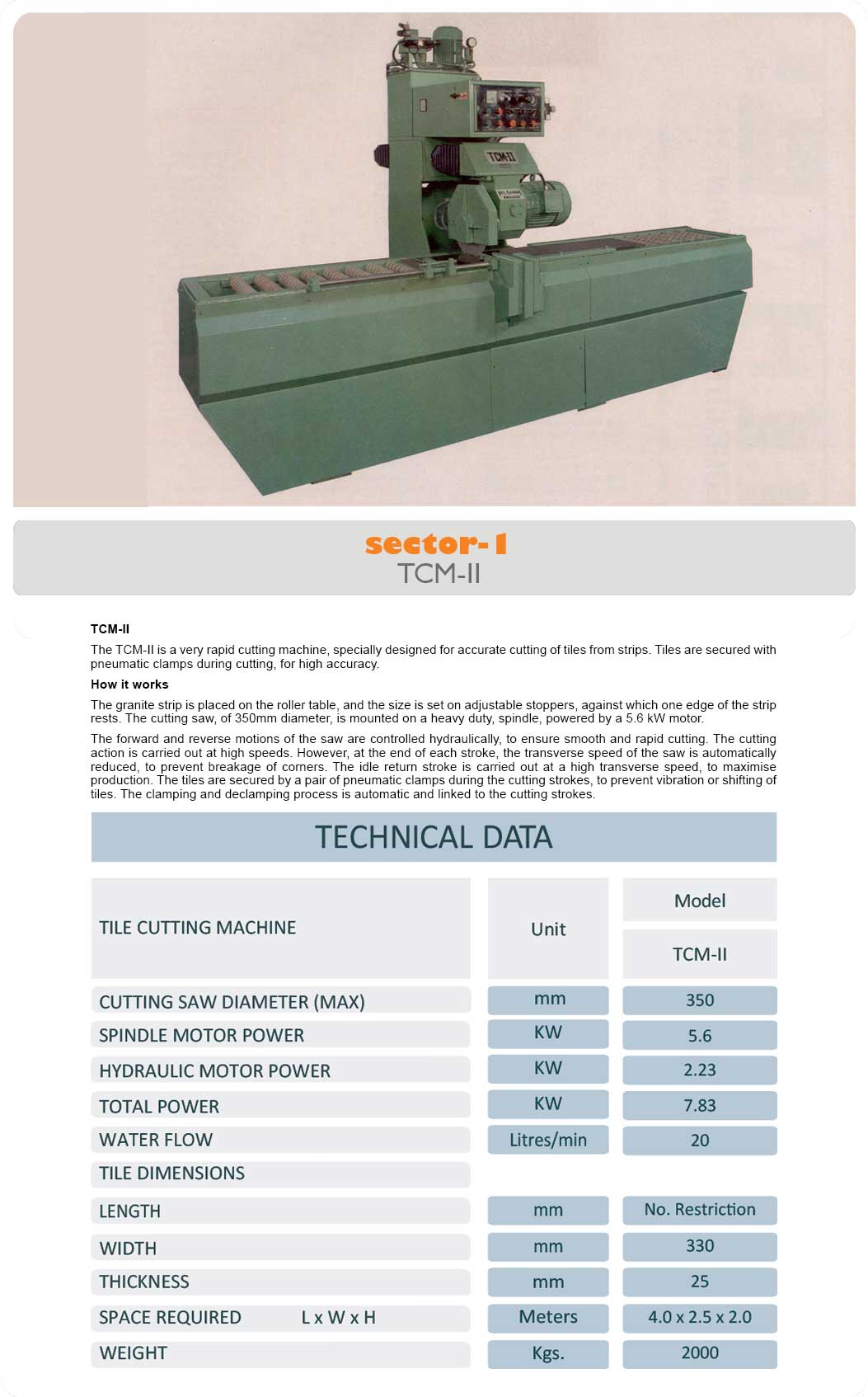 TCM-II

sector-1
TCM-II

TCM-II

The TCM-II is a very rapid cutting machine, specially designed for accurate cutting of tiles from strips. Tiles are secured with pneumatic clamps during cutting, for high accuracy.

How it works

The granite strip is placed on the roller table, and the size is set on adjustable stoppers, against which one edge of the strip rests. The cutting saw, of 350mm diameter, is mounted on a heavy duty, spindle, powered by a 5.6 kW motor.

The forward and reverse motions of the saw are controlled hydraulically, to ensure smooth and rapid cutting. The cutting action is carried out at high speeds. However, at the end of each stroke, the transverse speed of the saw is automatically reduced, to prevent breakage of corners. The idle return stroke is carried out at a high transverse speed, to maximise production. The tiles are secured by a pair of pneumatic clamps during the cutting strokes, to prevent vibration or shifting of tiles. The clamping and declamping process is automatic and linked to the cutting strokes.

TECHNICAL DATA

| TILE CUTTING MACHINE | Unit | Model TCM-II |
|---|---|---|
| CUTTING SAW DIAMETER (MAX) | mm | 350 |
| SPINDLE MOTOR POWER | KW | 5.6 |
| HYDRAULIC MOTOR POWER | KW | 2.23 |
| TOTAL POWER | KW | 7.83 |
| WATER FLOW | Litres/min | 20 |
| TILE DIMENSIONS | | |
| LENGTH | mm | No. Restriction |
| WIDTH | mm | 330 |
| THICKNESS | mm | 25 |
| SPACE REQUIRED L x W x H | Meters | 4.0 x 2.5 x 2.0 |
| WEIGHT | Kgs. | 2000 |